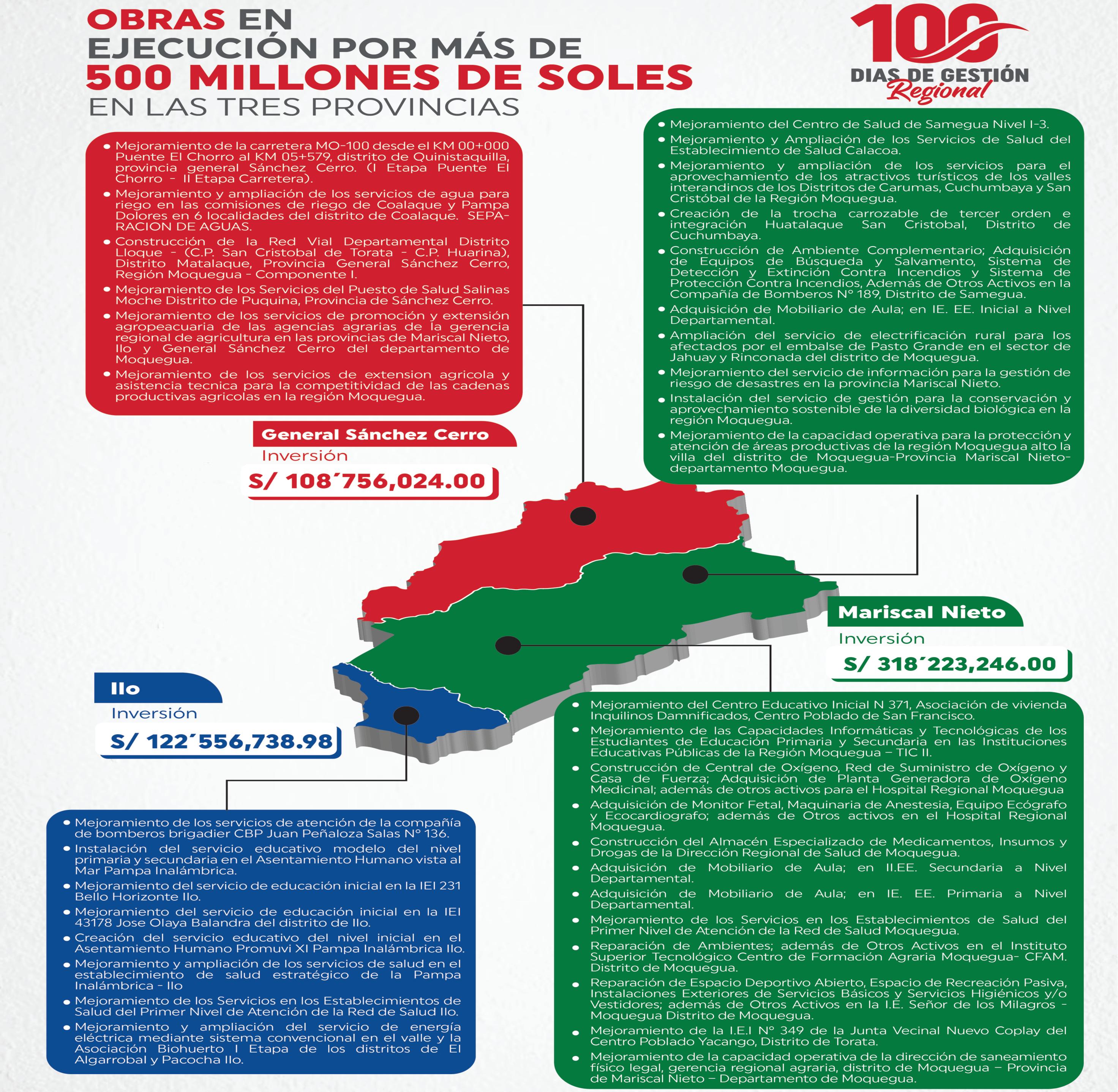 OBRAS EN EJECUCIÓN POR MÁS DE 500 MILLONES DE SOLES EN LAS TRES PROVINCIAS

100 DIAS DE GESTIÓN Regional

• Mejoramiento de la carretera MO-100 desde el KM 00+000 Puente El Chorro al KM 05+579, distrito de Quinistaquilla, provincia general Sánchez Cerro. (I Etapa Puente El Chorro - II Etapa Carretera).
• Mejoramiento y ampliación de los servicios de agua para riego en las comisiones de riego de Coalaque y Pampa Dolores en 6 localidades del distrito de Coalaque. SEPARACION DE AGUAS.
• Construcción de la Red Vial Departamental Distrito Lloque - (C.P. San Cristobal de Torata - C.P. Huarina), Distrito Matalaque, Provincia General Sánchez Cerro, Región Moquegua - Componente I.
• Mejoramiento de los Servicios del Puesto de Salud Salinas Moche Distrito de Puquina, Provincia de Sánchez Cerro.
• Mejoramiento de los servicios de promoción y extensión agropeacuaria de las agencias agrarias de la gerencia regional de agricultura en las provincias de Mariscal Nieto, Ilo y General Sánchez Cerro del departamento de Moquegua.
• Mejoramiento de los servicios de extension agricola y asistencia tecnica para la competitividad de las cadenas productivas agricolas en la región Moquegua.

General Sánchez Cerro
Inversión
S/ 108´756,024.00

• Mejoramiento del Centro de Salud de Samegua Nivel I-3.
• Mejoramiento y Ampliación de los Servicios de Salud del Establecimiento de Salud Calacoa.
• Mejoramiento y ampliación de los servicios para el aprovechamiento de los atractivos turísticos de los valles interandinos de los Distritos de Carumas, Cuchumbaya y San Cristóbal de la Región Moquegua.
• Creación de la trocha carrozable de tercer orden e integración Huatalaque San Cristobal, Distrito de Cuchumbaya.
• Construcción de Ambiente Complementario; Adquisición de Equipos de Búsqueda y Salvamento, Sistema de Detección y Extinción Contra Incendios y Sistema de Protección Contra Incendios, Además de Otros Activos en la Compañía de Bomberos N° 189, Distrito de Samegua.
• Adquisición de Mobiliario de Aula; en IE. EE. Inicial a Nivel Departamental.
• Ampliación del servicio de electrificación rural para los afectados por el embalse de Pasto Grande en el sector de Jahuay y Rinconada del distrito de Moquegua.
• Mejoramiento del servicio de información para la gestión de riesgo de desastres en la provincia Mariscal Nieto.
• Instalación del servicio de gestión para la conservación y aprovechamiento sostenible de la diversidad biológica en la región Moquegua.
• Mejoramiento de la capacidad operativa para la protección y atención de áreas productivas de la región Moquegua alto la villa del distrito de Moquegua-Provincia Mariscal Nieto-departamento Moquegua.

Mariscal Nieto
Inversión
S/ 318´223,246.00

Ilo
Inversión
S/ 122´556,738.98

• Mejoramiento de los servicios de atención de la compañía de bomberos brigadier CBP Juan Peñaloza Salas N° 136.
• Instalación del servicio educativo modelo del nivel primaria y secundaria en el Asentamiento Humano vista al Mar Pampa Inalámbrica.
• Mejoramiento del servicio de educación inicial en la IEI 231 Bello Horizonte Ilo.
• Mejoramiento del servicio de educación inicial en la IEI 43178 Jose Olaya Balandra del distrito de Ilo.
• Creación del servicio educativo del nivel inicial en el Asentamiento Humano Promuvi XI Pampa Inalámbrica Ilo.
• Mejoramiento y ampliación de los servicios de salud en el establecimiento de salud estratégico de la Pampa Inalámbrica - Ilo
• Mejoramiento de los Servicios en los Establecimientos de Salud del Primer Nivel de Atención de la Red de Salud Ilo.
• Mejoramiento y ampliación del servicio de energía eléctrica mediante sistema convencional en el valle y la Asociación Biohuerto I Etapa de los distritos de El Algarrobal y Pacocha Ilo.

• Mejoramiento del Centro Educativo Inicial N 371, Asociación de vivienda Inquilinos Damnificados, Centro Poblado de San Francisco.
• Mejoramiento de las Capacidades Informáticas y Tecnológicas de los Estudiantes de Educación Primaria y Secundaria en las Instituciones Educativas Públicas de la Región Moquegua – TIC II.
• Construcción de Central de Oxígeno, Red de Suministro de Oxígeno y Casa de Fuerza; Adquisición de Planta Generadora de Oxígeno Medicinal; además de otros activos para el Hospital Regional Moquegua
• Adquisición de Monitor Fetal, Maquinaria de Anestesia, Equipo Ecógrafo y Ecocardiografo; además de Otros activos en el Hospital Regional Moquegua.
• Construcción del Almacén Especializado de Medicamentos, Insumos y Drogas de la Dirección Regional de Salud de Moquegua.
• Adquisición de Mobiliario de Aula; en II.EE. Secundaria a Nivel Departamental.
• Adquisición de Mobiliario de Aula; en IE. EE. Primaria a Nivel Departamental.
• Mejoramiento de los Servicios en los Establecimientos de Salud del Primer Nivel de Atención de la Red de Salud Moquegua.
• Reparación de Ambientes; además de Otros Activos en el Instituto Superior Tecnológico Centro de Formación Agraria Moquegua- CFAM. Distrito de Moquegua.
• Reparación de Espacio Deportivo Abierto, Espacio de Recreación Pasiva, Instalaciones Exteriores de Servicios Básicos y Servicios Higiénicos y/o Vestidores; además de Otros Activos en la I.E. Señor de los Milagros - Moquegua Distrito de Moquegua.
• Mejoramiento de la I.E.I N° 349 de la Junta Vecinal Nuevo Coplay del Centro Poblado Yacango, Distrito de Torata.
• Mejoramiento de la capacidad operativa de la dirección de saneamiento físico legal, gerencia regional agraria, distrito de Moquegua – Provincia de Mariscal Nieto – Departamento de Moquegua.